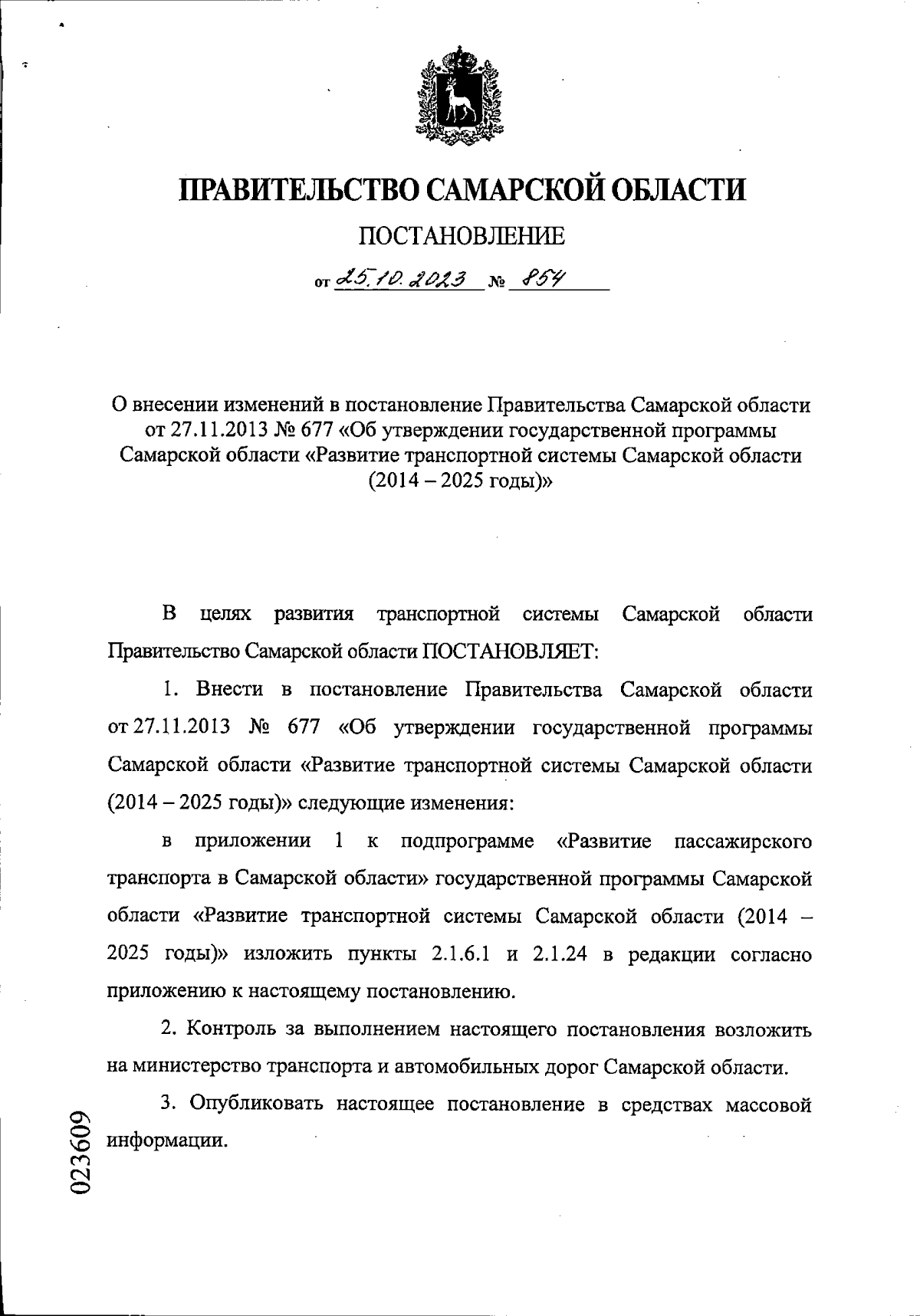 ПРАВИТЕЛЬСТВО САМАРСКОЙ ОБЛАСТИ

ПОСТАНОВЛЕНИЕ

от 25.10.2023 № 854

О внесении изменений в постановление Правительства Самарской области от 27.11.2013 № 677 «Об утверждении государственной программы Самарской области «Развитие транспортной системы Самарской области (2014 – 2025 годы)»

В целях развития транспортной системы Самарской области Правительство Самарской области ПОСТАНОВЛЯЕТ:

1. Внести в постановление Правительства Самарской области от 27.11.2013 № 677 «Об утверждении государственной программы Самарской области «Развитие транспортной системы Самарской области (2014 – 2025 годы)» следующие изменения:

в приложении 1 к подпрограмме «Развитие пассажирского транспорта в Самарской области» государственной программы Самарской области «Развитие транспортной системы Самарской области (2014 – 2025 годы)» изложить пункты 2.1.6.1 и 2.1.24 в редакции согласно приложению к настоящему постановлению.

2. Контроль за выполнением настоящего постановления возложить на министерство транспорта и автомобильных дорог Самарской области.

3. Опубликовать настоящее постановление в средствах массовой информации.

023609